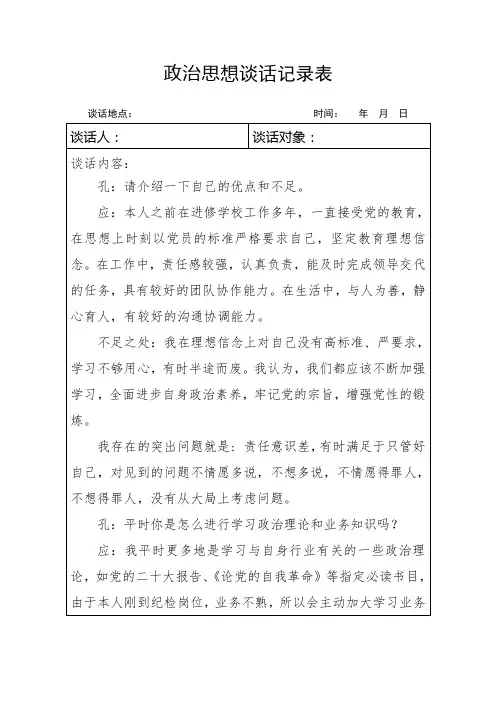 政治思想谈话记录表

谈话地点：　　　　　　　　　　　　　　　时间：　年　月　日

| 谈话人： | 谈话对象： |
|---|---|

谈话内容：

孔：请介绍一下自己的优点和不足。

应：本人之前在进修学校工作多年，一直接受党的教育，在思想上时刻以党员的标准严格要求自己，坚定教育理想信念。在工作中，责任感较强，认真负责，能及时完成领导交代的任务，具有较好的团队协作能力。在生活中，与人为善，静心育人，有较好的沟通协调能力。

不足之处：我在理想信念上对自己没有高标准、严要求，学习不够用心，有时半途而废。我认为，我们都应该不断加强学习，全面进步自身政治素养，牢记党的宗旨，增强党性的锻炼。

我存在的突出问题就是：责任意识差，有时满足于只管好自己，对见到的问题不情愿多说，不想多说，不情愿得罪人，不想得罪人，没有从大局上考虑问题。

孔：平时你是怎么进行学习政治理论和业务知识吗？

应：我平时更多地是学习与自身行业有关的一些政治理论，如党的二十大报告、《论党的自我革命》等指定必读书目，由于本人刚到纪检岗位，业务不熟，所以会主动加大学习业务